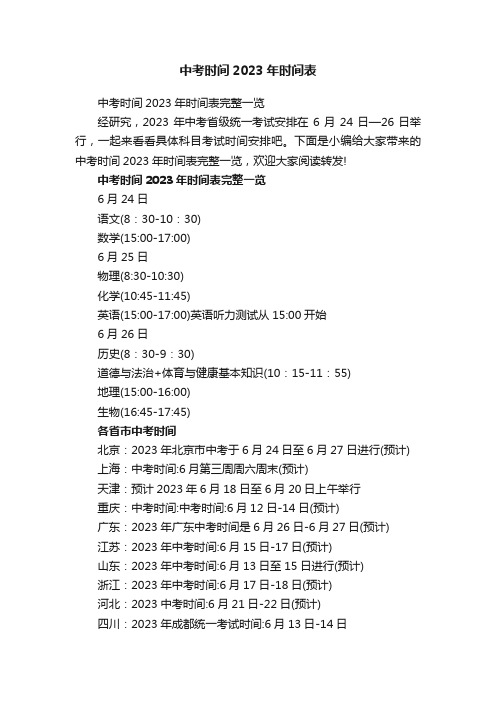 中考时间 2023 年时间表

中考时间 2023 年时间表完整一览

经研究，2023 年中考省级统一考试安排在 6 月 24 日—26 日举行，一起来看看具体科目考试时间安排吧。下面是小编给大家带来的中考时间 2023 年时间表完整一览，欢迎大家阅读转发!

中考时间 2023 年时间表完整一览

6 月 24 日

语文(8：30-10：30)

数学(15:00-17:00)

6 月 25 日

物理(8:30-10:30)

化学(10:45-11:45)

英语(15:00-17:00)英语听力测试从 15:00 开始

6 月 26 日

历史(8：30-9：30)

道德与法治+体育与健康基本知识(10：15-11：55)

地理(15:00-16:00)

生物(16:45-17:45)

各省市中考时间

北京：2023 年北京市中考于 6 月 24 日至 6 月 27 日进行(预计)

上海：中考时间:6 月第三周周六周末(预计)

天津：预计 2023 年 6 月 18 日至 6 月 20 日上午举行

重庆：中考时间:中考时间:6 月 12 日-14 日(预计)

广东：2023 年广东中考时间是 6 月 26 日-6 月 27 日(预计)

江苏：2023 年中考时间:6 月 15 日-17 日(预计)

山东：2023 年中考时间:6 月 13 日至 15 日进行(预计)

浙江：2023 年中考时间:6 月 17 日-18 日(预计)

河北：2023 中考时间:6 月 21 日-22 日(预计)

四川：2023 年成都统一考试时间:6 月 13 日-14 日